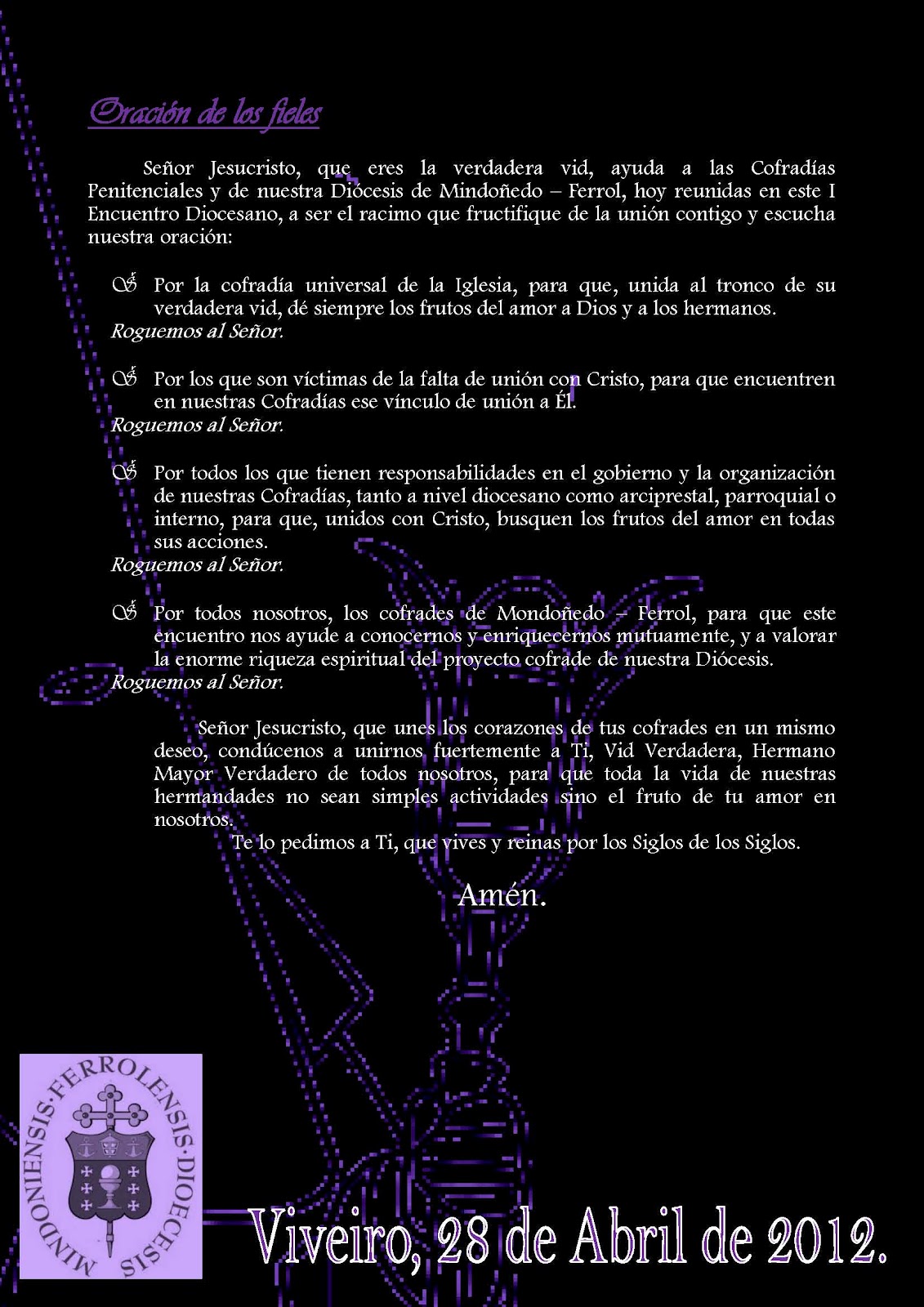 Oración de los fieles

Señor Jesucristo, que eres la verdadera vid, ayuda a las Cofradías Penitenciales y de nuestra Diócesis de Mindoñedo – Ferrol, hoy reunidas en este I Encuentro Diocesano, a ser el racimo que fructifique de la unión contigo y escucha nuestra oración:

Por la cofradía universal de la Iglesia, para que, unida al tronco de su verdadera vid, dé siempre los frutos del amor a Dios y a los hermanos.
Roguemos al Señor.

Por los que son víctimas de la falta de unión con Cristo, para que encuentren en nuestras Cofradías ese vínculo de unión a Él.
Roguemos al Señor.

Por todos los que tienen responsabilidades en el gobierno y la organización de nuestras Cofradías, tanto a nivel diocesano como arciprestal, parroquial o interno, para que, unidos con Cristo, busquen los frutos del amor en todas sus acciones.
Roguemos al Señor.

Por todos nosotros, los cofrades de Mondoñedo – Ferrol, para que este encuentro nos ayude a conocernos y enriquecernos mutuamente, y a valorar la enorme riqueza espiritual del proyecto cofrade de nuestra Diócesis.
Roguemos al Señor.

Señor Jesucristo, que unes los corazones de tus cofrades en un mismo deseo, condúcenos a unirnos fuertemente a Ti, Vid Verdadera, Hermano Mayor Verdadero de todos nosotros, para que toda la vida de nuestras hermandades no sean simples actividades sino el fruto de tu amor en nosotros.
Te lo pedimos a Ti, que vives y reinas por los Siglos de los Siglos.

Amén.

MINDONIENSIS·FERROLENSIS·DIOECESIS

Viveiro, 28 de Abril de 2012.